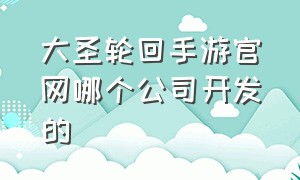 大圣轮回手游官网哪个公司开发的